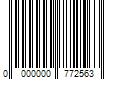 0 000000 772563